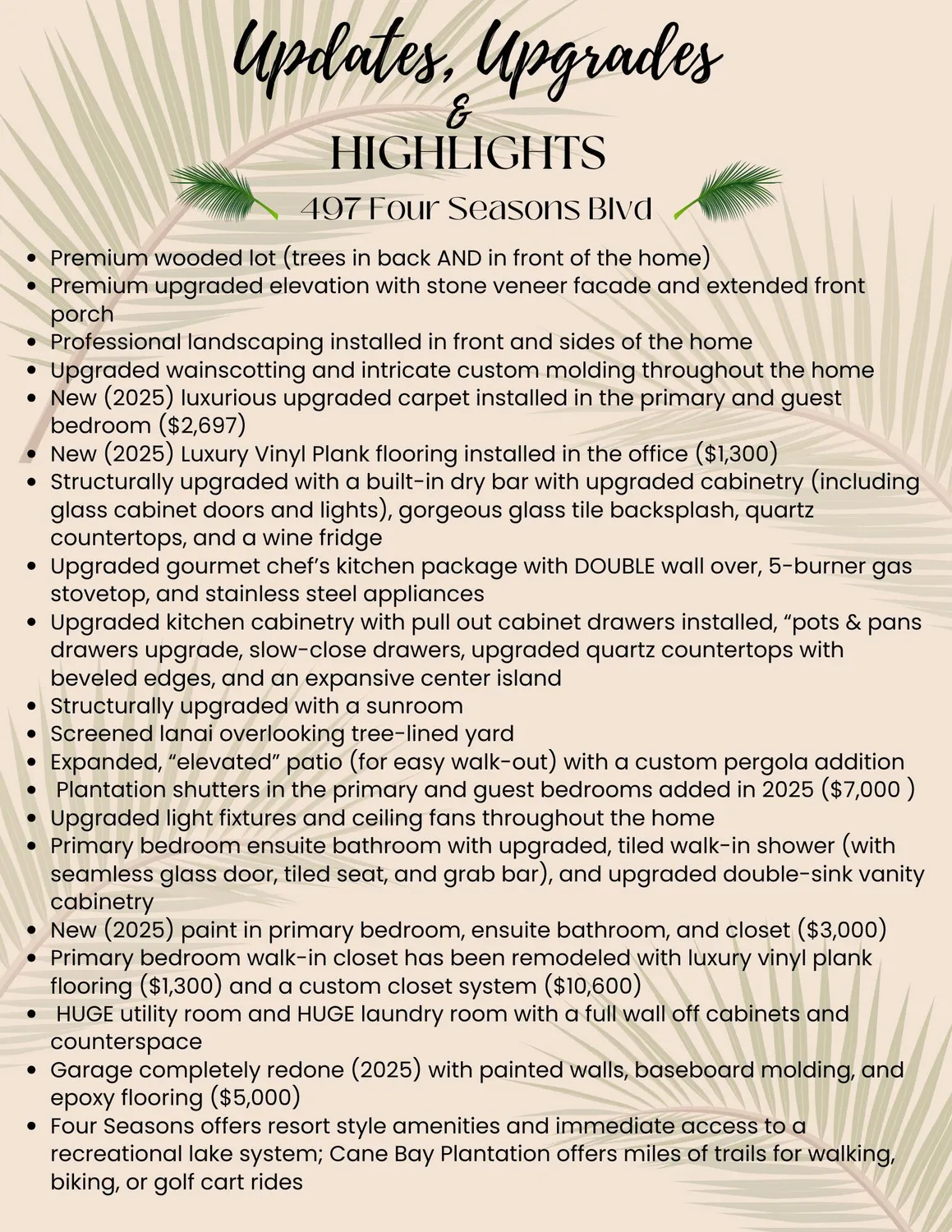 Updates, Upgrades
&
HIGHLIGHTS
497 Four Seasons Blvd

- Premium wooded lot (trees in back AND in front of the home)
- Premium upgraded elevation with stone veneer facade and extended front porch
- Professional landscaping installed in front and sides of the home
- Upgraded wainscotting and intricate custom molding throughout the home
- New (2025) luxurious upgraded carpet installed in the primary and guest bedroom ($2,697)
- New (2025) Luxury Vinyl Plank flooring installed in the office ($1,300)
- Structurally upgraded with a built-in dry bar with upgraded cabinetry (including glass cabinet doors and lights), gorgeous glass tile backsplash, quartz countertops, and a wine fridge
- Upgraded gourmet chef's kitchen package with DOUBLE wall over, 5-burner gas stovetop, and stainless steel appliances
- Upgraded kitchen cabinetry with pull out cabinet drawers installed, "pots & pans drawers upgrade, slow-close drawers, upgraded quartz countertops with beveled edges, and an expansive center island
- Structurally upgraded with a sunroom
- Screened lanai overlooking tree-lined yard
- Expanded, "elevated" patio (for easy walk-out) with a custom pergola addition
- Plantation shutters in the primary and guest bedrooms added in 2025 ($7,000 )
- Upgraded light fixtures and ceiling fans throughout the home
- Primary bedroom ensuite bathroom with upgraded, tiled walk-in shower (with seamless glass door, tiled seat, and grab bar), and upgraded double-sink vanity cabinetry
- New (2025) paint in primary bedroom, ensuite bathroom, and closet ($3,000)
- Primary bedroom walk-in closet has been remodeled with luxury vinyl plank flooring ($1,300) and a custom closet system ($10,600)
- HUGE utility room and HUGE laundry room with a full wall off cabinets and counterspace
- Garage completely redone (2025) with painted walls, baseboard molding, and epoxy flooring ($5,000)
- Four Seasons offers resort style amenities and immediate access to a recreational lake system; Cane Bay Plantation offers miles of trails for walking, biking, or golf cart rides